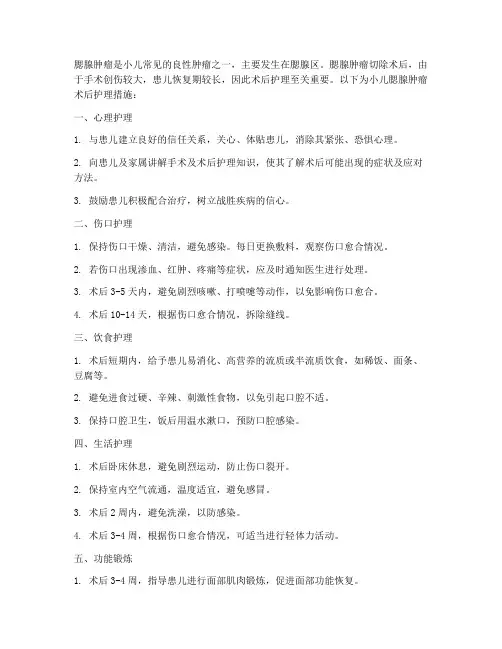 腮腺肿瘤是小儿常见的良性肿瘤之一，主要发生在腮腺区。腮腺肿瘤切除术后，由于手术创伤较大，患儿恢复期较长，因此术后护理至关重要。以下为小儿腮腺肿瘤术后护理措施：

一、心理护理

1. 与患儿建立良好的信任关系，关心、体贴患儿，消除其紧张、恐惧心理。

2. 向患儿及家属讲解手术及术后护理知识，使其了解术后可能出现的症状及应对方法。

3. 鼓励患儿积极配合治疗，树立战胜疾病的信心。

二、伤口护理

1. 保持伤口干燥、清洁，避免感染。每日更换敷料，观察伤口愈合情况。

2. 若伤口出现渗血、红肿、疼痛等症状，应及时通知医生进行处理。

3. 术后 3-5 天内，避免剧烈咳嗽、打喷嚏等动作，以免影响伤口愈合。

4. 术后 10-14 天，根据伤口愈合情况，拆除缝线。

三、饮食护理

1. 术后短期内，给予患儿易消化、高营养的流质或半流质饮食，如稀饭、面条、豆腐等。

2. 避免进食过硬、辛辣、刺激性食物，以免引起口腔不适。

3. 保持口腔卫生，饭后用温水漱口，预防口腔感染。

四、生活护理

1. 术后卧床休息，避免剧烈运动，防止伤口裂开。

2. 保持室内空气流通，温度适宜，避免感冒。

3. 术后 2 周内，避免洗澡，以防感染。

4. 术后 3-4 周，根据伤口愈合情况，可适当进行轻体力活动。

五、功能锻炼

1. 术后 3-4 周，指导患儿进行面部肌肉锻炼，促进面部功能恢复。